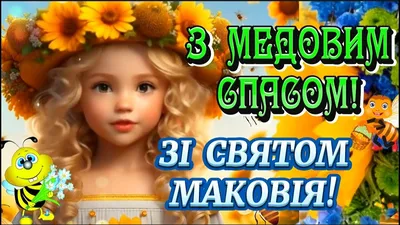 З МЕДОВИМ СПАСОМ!

ЗІ СВЯТОМ МАКОВІЯ!